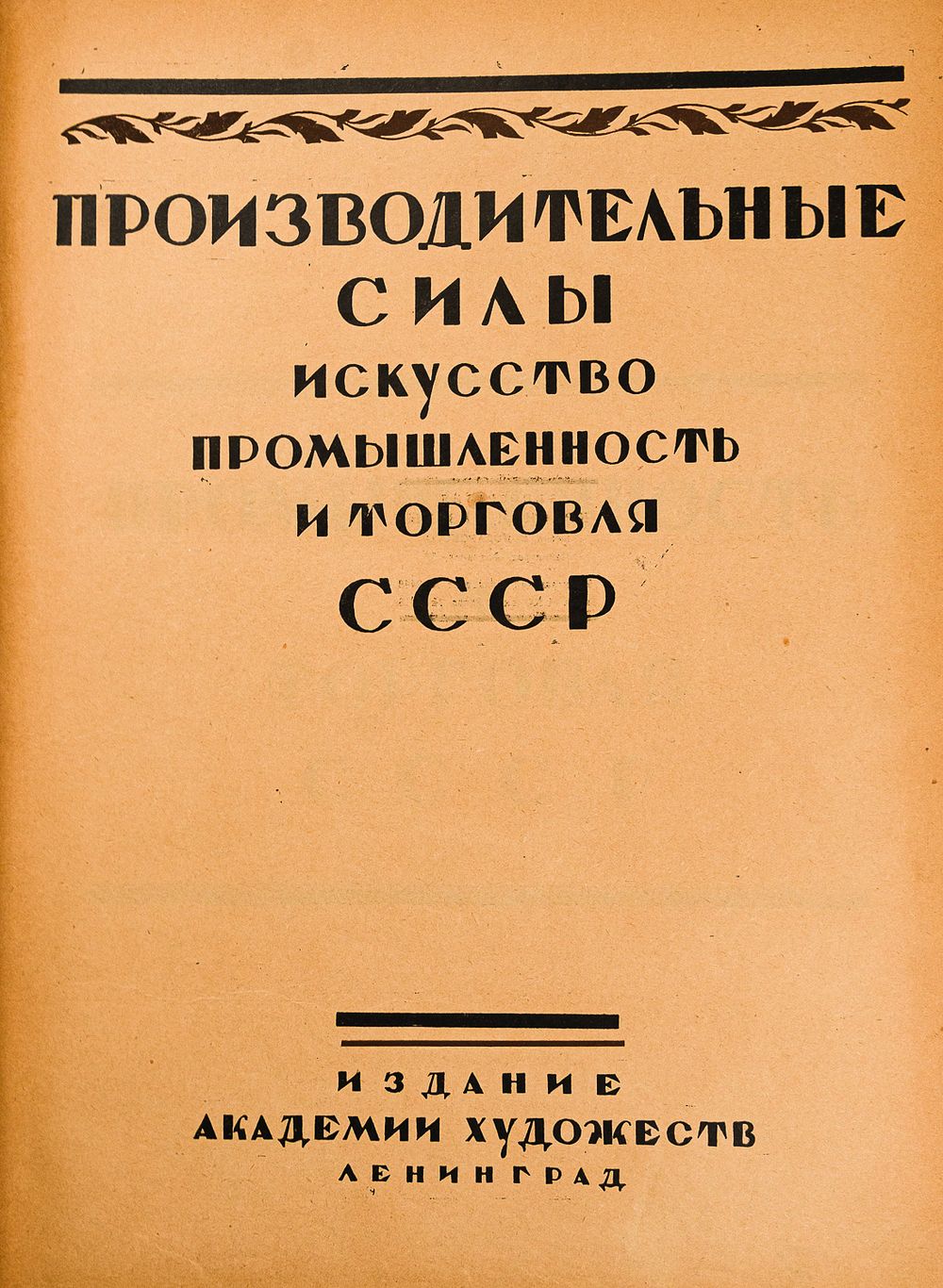 ПРОИЗВОДИТЕЛЬНЫЕ
СИЛЫ
ИСКУССТВО
ПРОМЫШЛЕННОСТЬ
И ТОРГОВЛЯ
СССР

ИЗДАНИЕ
АКАДЕМИИ ХУДОЖЕСТВ
ЛЕНИНГРАД